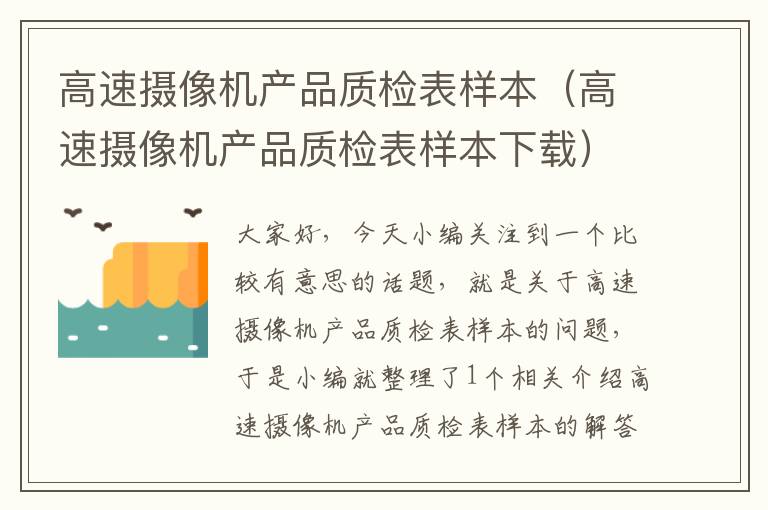 高速摄像机产品质检表样本（高速摄像机产品质检表样本下载）

大家好，今天小编关注到一个比较有意思的话题，就是关于高速摄像机产品质检表样本的问题，于是小编就整理了1个相关介绍高速摄像机产品质检表样本的解答